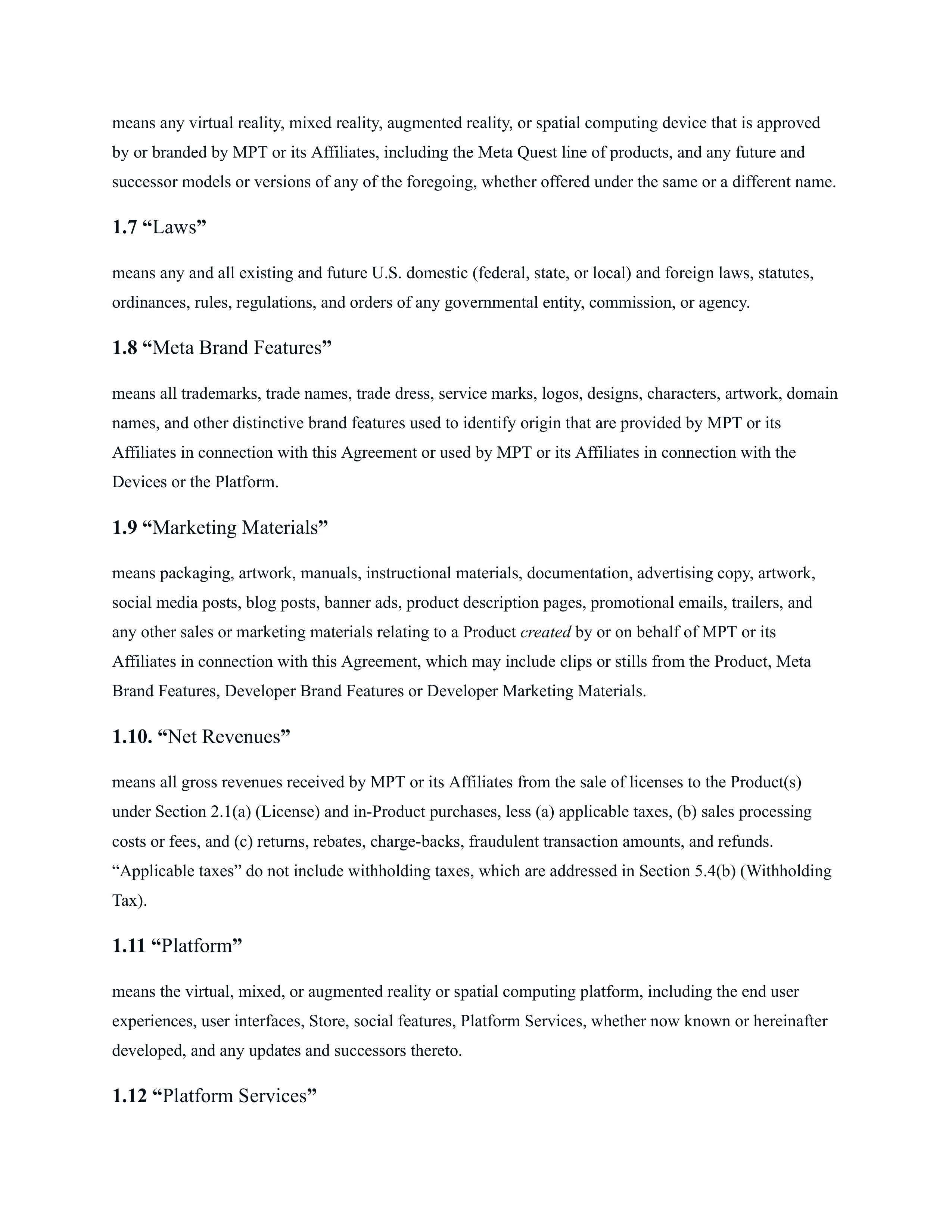 means any virtual reality, mixed reality, augmented reality, or spatial computing device that is approved by or branded by MPT or its Affiliates, including the Meta Quest line of products, and any future and successor models or versions of any of the foregoing, whether offered under the same or a different name.

1.7 “Laws”

means any and all existing and future U.S. domestic (federal, state, or local) and foreign laws, statutes, ordinances, rules, regulations, and orders of any governmental entity, commission, or agency.

1.8 “Meta Brand Features”

means all trademarks, trade names, trade dress, service marks, logos, designs, characters, artwork, domain names, and other distinctive brand features used to identify origin that are provided by MPT or its Affiliates in connection with this Agreement or used by MPT or its Affiliates in connection with the Devices or the Platform.

1.9 “Marketing Materials”

means packaging, artwork, manuals, instructional materials, documentation, advertising copy, artwork, social media posts, blog posts, banner ads, product description pages, promotional emails, trailers, and any other sales or marketing materials relating to a Product created by or on behalf of MPT or its Affiliates in connection with this Agreement, which may include clips or stills from the Product, Meta Brand Features, Developer Brand Features or Developer Marketing Materials.

1.10. “Net Revenues”

means all gross revenues received by MPT or its Affiliates from the sale of licenses to the Product(s) under Section 2.1(a) (License) and in-Product purchases, less (a) applicable taxes, (b) sales processing costs or fees, and (c) returns, rebates, charge-backs, fraudulent transaction amounts, and refunds. “Applicable taxes” do not include withholding taxes, which are addressed in Section 5.4(b) (Withholding Tax).

1.11 “Platform”

means the virtual, mixed, or augmented reality or spatial computing platform, including the end user experiences, user interfaces, Store, social features, Platform Services, whether now known or hereinafter developed, and any updates and successors thereto.

1.12 “Platform Services”